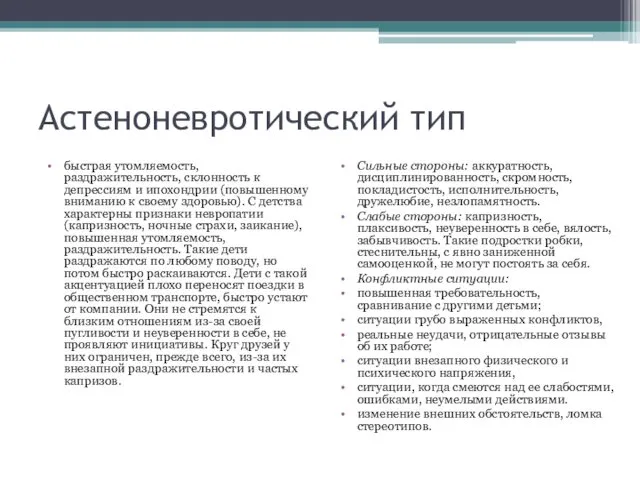 Астеноневротический тип

• быстрая утомляемость, раздражительность, склонность к депрессиям и ипохондрии (повышенному вниманию к своему здоровью). С детства характерны признаки невропатии (капризность, ночные страхи, заикание), повышенная утомляемость, раздражительность. Такие дети раздражаются по любому поводу, но потом быстро раскаиваются. Дети с такой акцентуацией плохо переносят поездки в общественном транспорте, быстро устают от компании. Они не стремятся к близким отношениям из-за своей пугливости и неуверенности в себе, не проявляют инициативы. Круг друзей у них ограничен, прежде всего, из-за их внезапной раздражительности и частых капризов.

• Сильные стороны: аккуратность, дисциплинированность, скромность, покладистость, исполнительность, дружелюбие, незлопамятность.
• Слабые стороны: капризность, плаксивость, неуверенность в себе, вялость, забывчивость. Такие подростки робки, стеснительны, с явно заниженной самооценкой, не могут постоять за себя.
• Конфликтные ситуации:
• повышенная требовательность, сравнивание с другими детьми;
• ситуации грубо выраженных конфликтов,
• реальные неудачи, отрицательные отзывы об их работе;
• ситуации внезапного физического и психического напряжения,
• ситуации, когда смеются над ее слабостями, ошибками, неумелыми действиями.
• изменение внешних обстоятельств, ломка стереотипов.